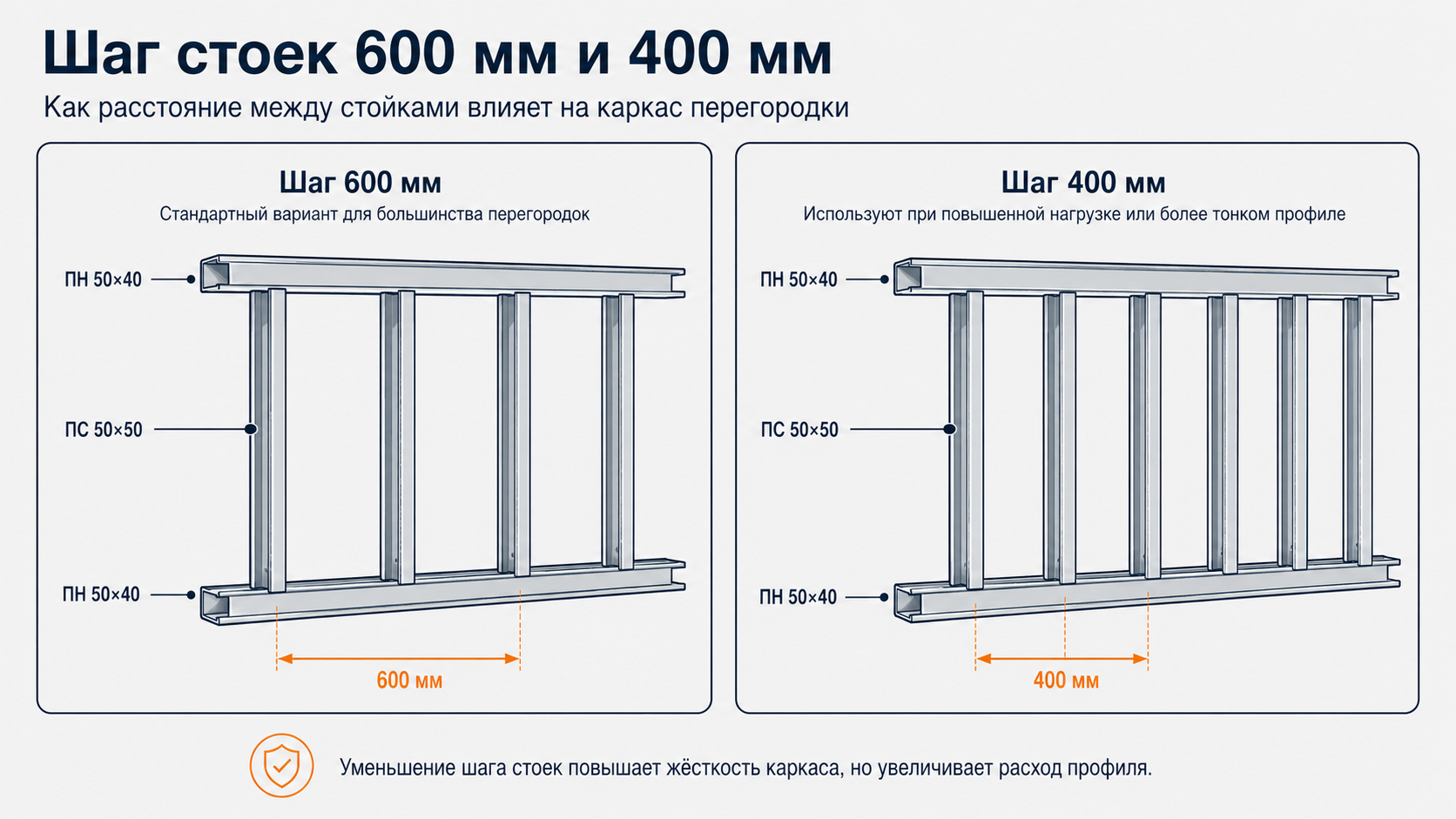 Шаг стоек 600 мм и 400 мм

Как расстояние между стойками влияет на каркас перегородки

Шаг 600 мм
Стандартный вариант для большинства перегородок

ПН 50×40

ПС 50×50

ПН 50×40

600 мм

Шаг 400 мм
Используют при повышенной нагрузке или более тонком профиле

ПН 50×40

ПС 50×50

ПН 50×40

400 мм

Уменьшение шага стоек повышает жёсткость каркаса, но увеличивает расход профиля.